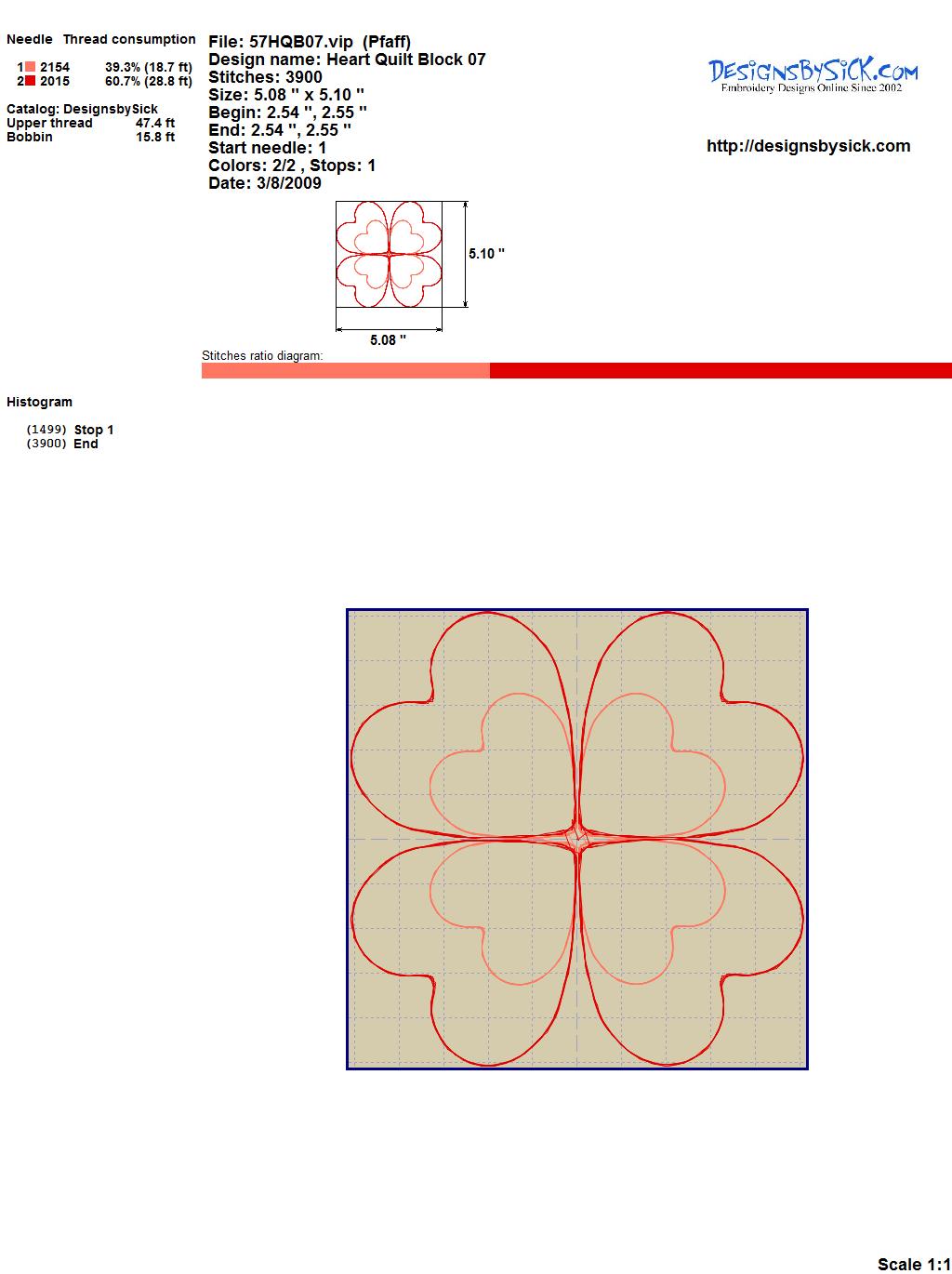 Needle Thread consumption

1 2154 39.3% (18.7 ft)
2 2015 60.7% (28.8 ft)

Catalog: DesignsbySick
Upper thread 47.4 ft
Bobbin 15.8 ft

File: 57HQB07.vip (Pfaff)
Design name: Heart Quilt Block 07
Stitches: 3900
Size: 5.08 " x 5.10 "
Begin: 2.54 ", 2.55 "
End: 2.54 ", 2.55 "
Start needle: 1
Colors: 2/2 , Stops: 1
Date: 3/8/2009

DesignsBySick.com
Embroidery Designs Online Since 2002

http://designsbysick.com

5.10 "

5.08 "

Stitches ratio diagram:

Histogram

(1499) Stop 1
(3900) End

Scale 1:1